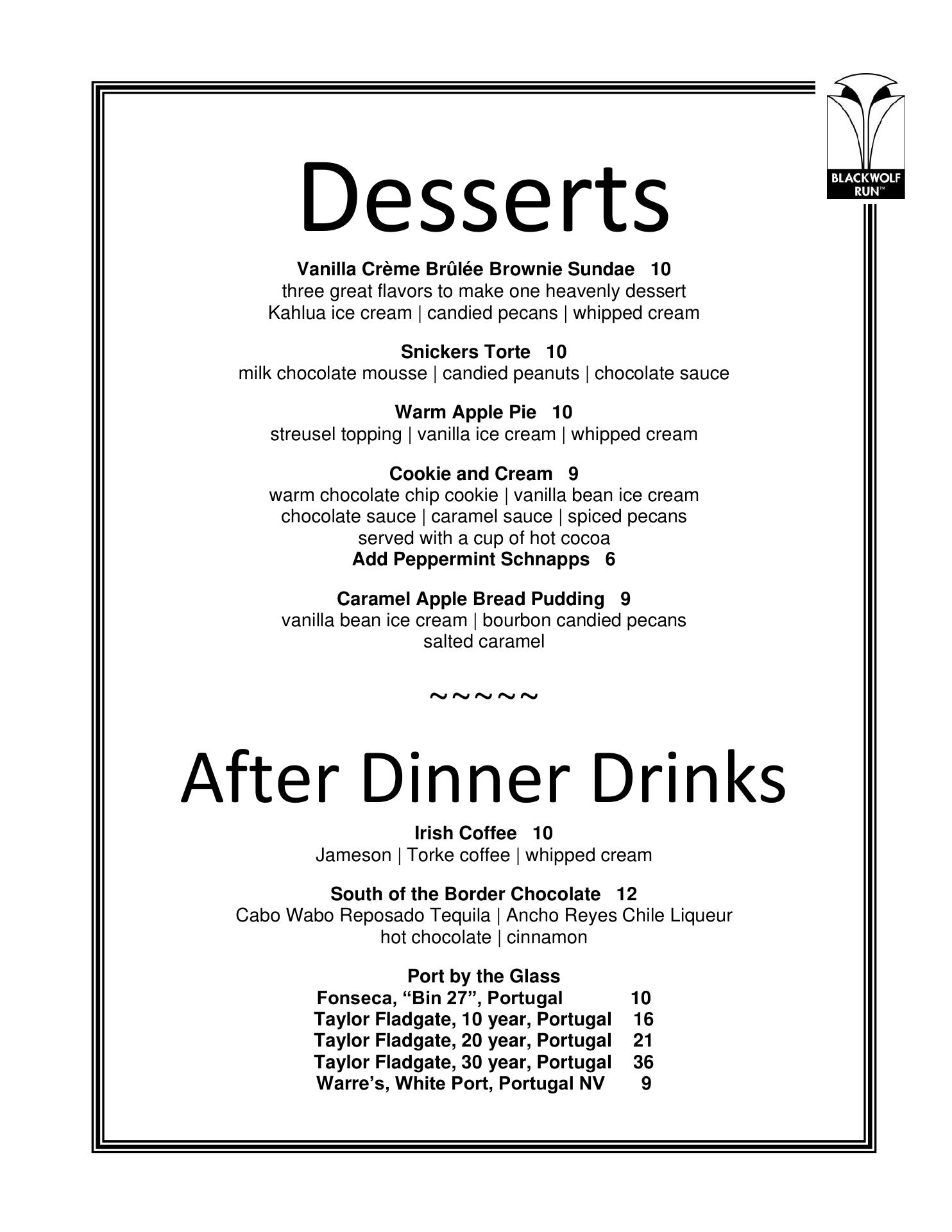 BLACKWOLF RUN™

Desserts

Vanilla Crème Brûlée Brownie Sundae 10
three great flavors to make one heavenly dessert
Kahlua ice cream | candied pecans | whipped cream

Snickers Torte 10
milk chocolate mousse | candied peanuts | chocolate sauce

Warm Apple Pie 10
streusel topping | vanilla ice cream | whipped cream

Cookie and Cream 9
warm chocolate chip cookie | vanilla bean ice cream
chocolate sauce | caramel sauce | spiced pecans
served with a cup of hot cocoa
Add Peppermint Schnapps 6

Caramel Apple Bread Pudding 9
vanilla bean ice cream | bourbon candied pecans
salted caramel

~~~~~

After Dinner Drinks

Irish Coffee 10
Jameson | Torke coffee | whipped cream

South of the Border Chocolate 12
Cabo Wabo Reposado Tequila | Ancho Reyes Chile Liqueur
hot chocolate | cinnamon

Port by the Glass
Fonseca, “Bin 27”, Portugal 10
Taylor Fladgate, 10 year, Portugal 16
Taylor Fladgate, 20 year, Portugal 21
Taylor Fladgate, 30 year, Portugal 36
Warre’s, White Port, Portugal NV 9